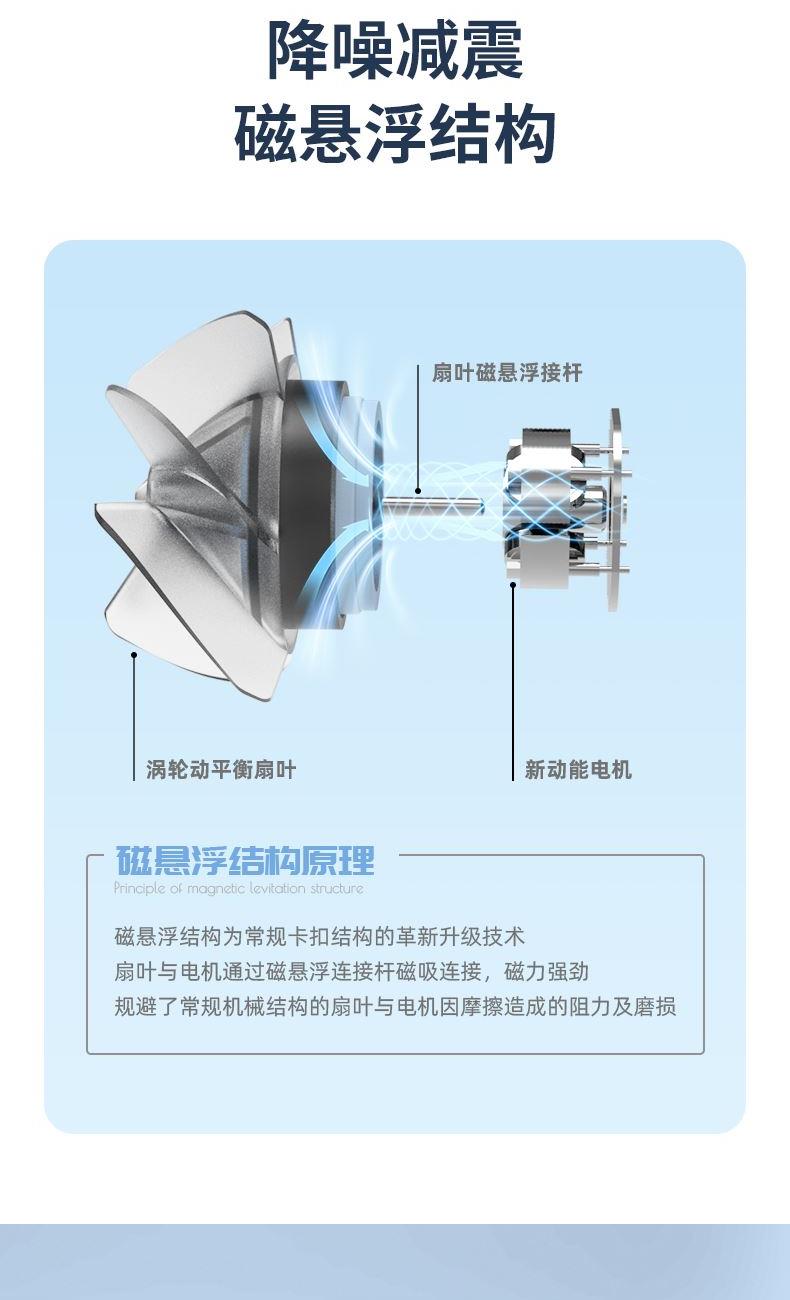 降噪减震
磁悬浮结构

扇叶磁悬浮接杆

涡轮动平衡扇叶

新动能电机

磁悬浮结构原理
Principle of magnetic levitation structure

磁悬浮结构为常规卡扣结构的革新升级技术
扇叶与电机通过磁悬浮连接杆磁吸连接，磁力强劲
规避了常规机械结构的扇叶与电机因摩擦造成的阻力及磨损